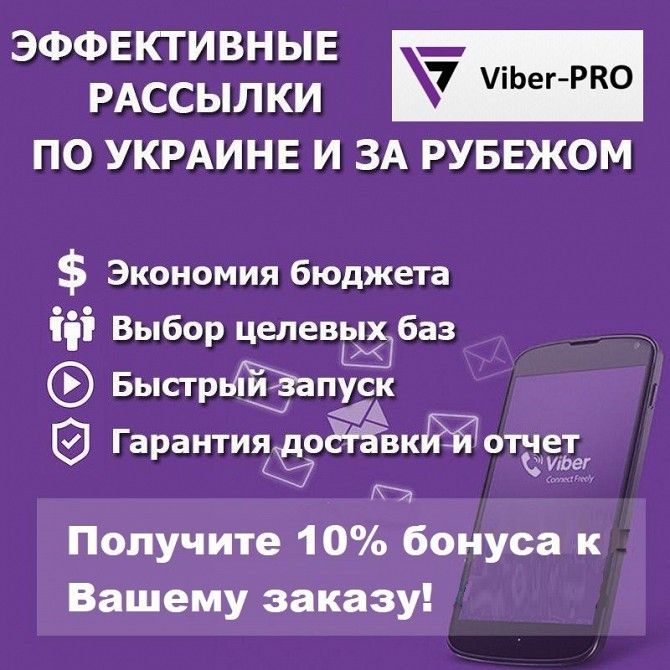 ЭФФЕКТИВНЫЕ РАССЫЛКИ ПО УКРАИНЕ И ЗА РУБЕЖОМ

Viber-PRO

$ Экономия бюджета
Выбор целевых баз
Быстрый запуск
Гарантия доставки и отчет

Viber
Connect Freely

Получите 10% бонуса к Вашему заказу!